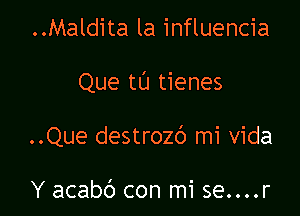 ..Maldita la influencia

Que tú tienes

..Que destrozó mi vida

Y acabó con mi se....r